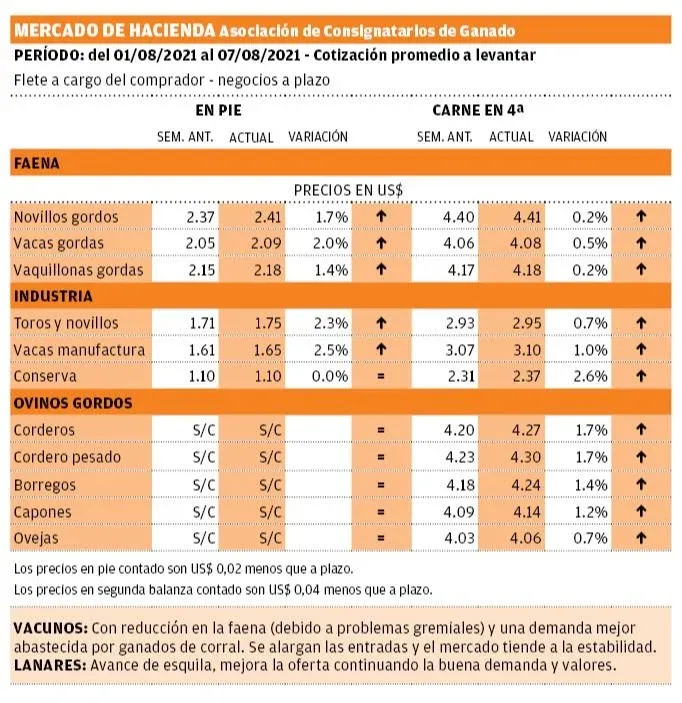 MERCADO DE HACIENDA Asociación de Consignatarios de Ganado
PERÍODO: del 01/08/2021 al 07/08/2021 - Cotización promedio a levantar
Flete a cargo del comprador - negocios a plazo

| | EN PIE | | | | CARNE EN 4ª | | | |
|---|---|---|---|---|---|---|---|---|
| | SEM. ANT. | ACTUAL | VARIACIÓN | | SEM. ANT. | ACTUAL | VARIACIÓN | |
| FAENA | | | | | | | | |
| | PRECIOS EN US$ | | | | | | | |
| Novillos gordos | 2.37 | 2.41 | 1.7% | ↑ | 4.40 | 4.41 | 0.2% | ↑ |
| Vacas gordas | 2.05 | 2.09 | 2.0% | ↑ | 4.06 | 4.08 | 0.5% | ↑ |
| Vaquillonas gordas | 2.15 | 2.18 | 1.4% | ↑ | 4.17 | 4.18 | 0.2% | ↑ |
| INDUSTRIA | | | | | | | | |
| Toros y novillos | 1.71 | 1.75 | 2.3% | ↑ | 2.93 | 2.95 | 0.7% | ↑ |
| Vacas manufactura | 1.61 | 1.65 | 2.5% | ↑ | 3.07 | 3.10 | 1.0% | ↑ |
| Conserva | 1.10 | 1.10 | 0.0% | = | 2.31 | 2.37 | 2.6% | ↑ |
| OVINOS GORDOS | | | | | | | | |
| Corderos | S/C | S/C | | = | 4.20 | 4.27 | 1.7% | ↑ |
| Cordero pesado | S/C | S/C | | = | 4.23 | 4.30 | 1.7% | ↑ |
| Borregos | S/C | S/C | | = | 4.18 | 4.24 | 1.4% | ↑ |
| Capones | S/C | S/C | | = | 4.09 | 4.14 | 1.2% | ↑ |
| Ovejas | S/C | S/C | | = | 4.03 | 4.06 | 0.7% | ↑ |

Los precios en pie contado son US$ 0,02 menos que a plazo.
Los precios en segunda balanza contado son US$ 0,04 menos que a plazo.

VACUNOS: Con reducción en la faena (debido a problemas gremiales) y una demanda mejor abastecida por ganados de corral. Se alargan las entradas y el mercado tiende a la estabilidad.
LANARES: Avance de esquila, mejora la oferta continuando la buena demanda y valores.